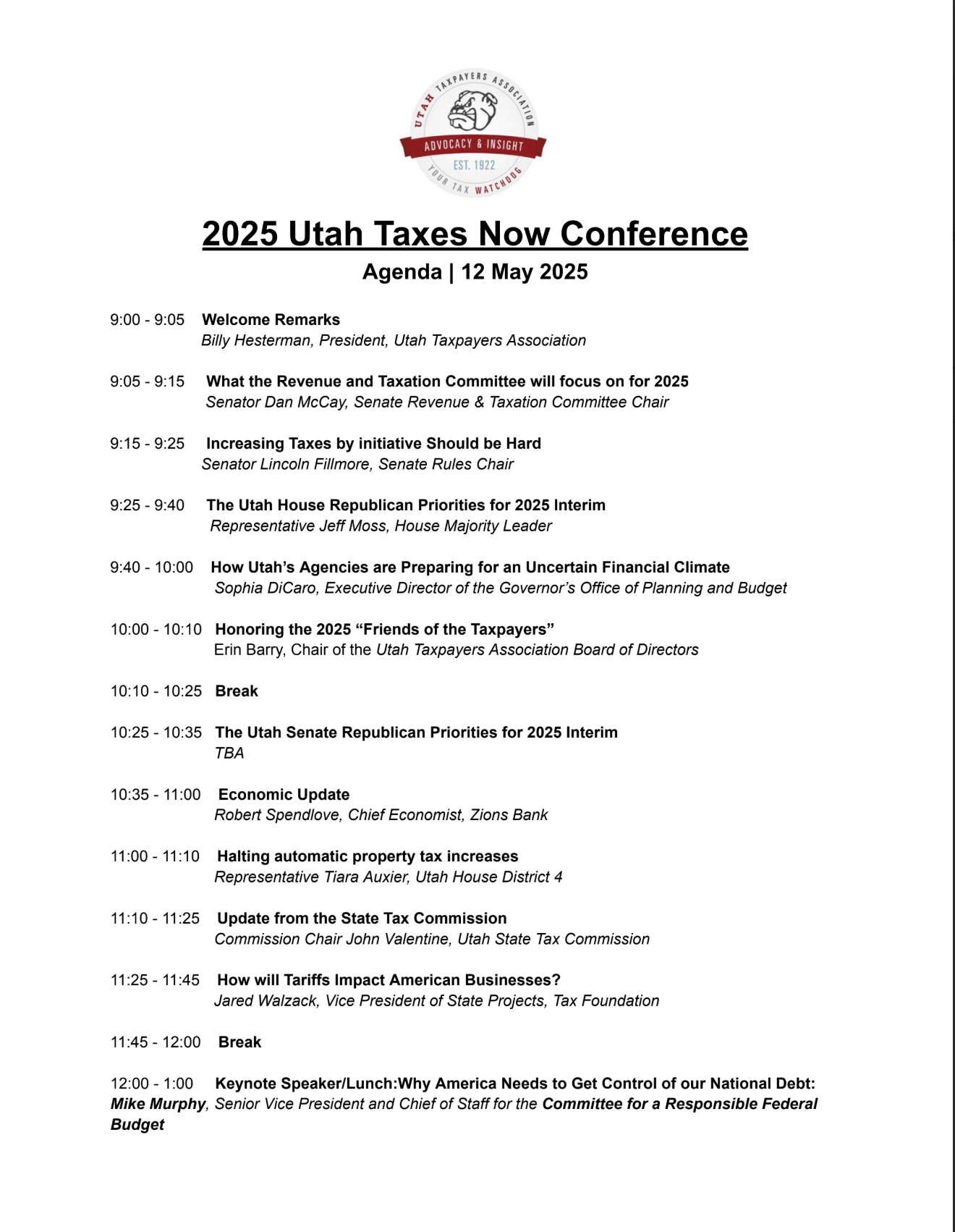 UTAH TAXPAYERS ASSOCIATION
ADVOCACY & INSIGHT
EST. 1922
YOUR TAX WATCHDOG

2025 Utah Taxes Now Conference

Agenda | 12 May 2025

9:00 - 9:05 Welcome Remarks
Billy Hesterman, President, Utah Taxpayers Association

9:05 - 9:15 What the Revenue and Taxation Committee will focus on for 2025
Senator Dan McCay, Senate Revenue & Taxation Committee Chair

9:15 - 9:25 Increasing Taxes by initiative Should be Hard
Senator Lincoln Fillmore, Senate Rules Chair

9:25 - 9:40 The Utah House Republican Priorities for 2025 Interim
Representative Jeff Moss, House Majority Leader

9:40 - 10:00 How Utah's Agencies are Preparing for an Uncertain Financial Climate
Sophia DiCaro, Executive Director of the Governor's Office of Planning and Budget

10:00 - 10:10 Honoring the 2025 "Friends of the Taxpayers"
Erin Barry, Chair of the Utah Taxpayers Association Board of Directors

10:10 - 10:25 Break

10:25 - 10:35 The Utah Senate Republican Priorities for 2025 Interim
TBA

10:35 - 11:00 Economic Update
Robert Spendlove, Chief Economist, Zions Bank

11:00 - 11:10 Halting automatic property tax increases
Representative Tiara Auxier, Utah House District 4

11:10 - 11:25 Update from the State Tax Commission
Commission Chair John Valentine, Utah State Tax Commission

11:25 - 11:45 How will Tariffs Impact American Businesses?
Jared Walzack, Vice President of State Projects, Tax Foundation

11:45 - 12:00 Break

12:00 - 1:00 Keynote Speaker/Lunch:Why America Needs to Get Control of our National Debt: Mike Murphy, Senior Vice President and Chief of Staff for the Committee for a Responsible Federal Budget